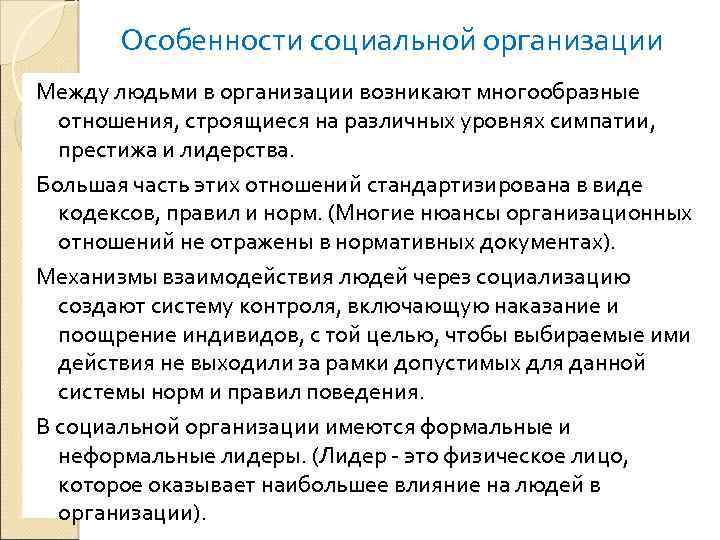 Особенности социальной организации

Между людьми в организации возникают многообразные отношения, строящиеся на различных уровнях симпатии, престижа и лидерства.

Большая часть этих отношений стандартизирована в виде кодексов, правил и норм. (Многие нюансы организационных отношений не отражены в нормативных документах).

Механизмы взаимодействия людей через социализацию создают систему контроля, включающую наказание и поощрение индивидов, с той целью, чтобы выбираемые ими действия не выходили за рамки допустимых для данной системы норм и правил поведения.

В социальной организации имеются формальные и неформальные лидеры. (Лидер - это физическое лицо, которое оказывает наибольшее влияние на людей в организации).